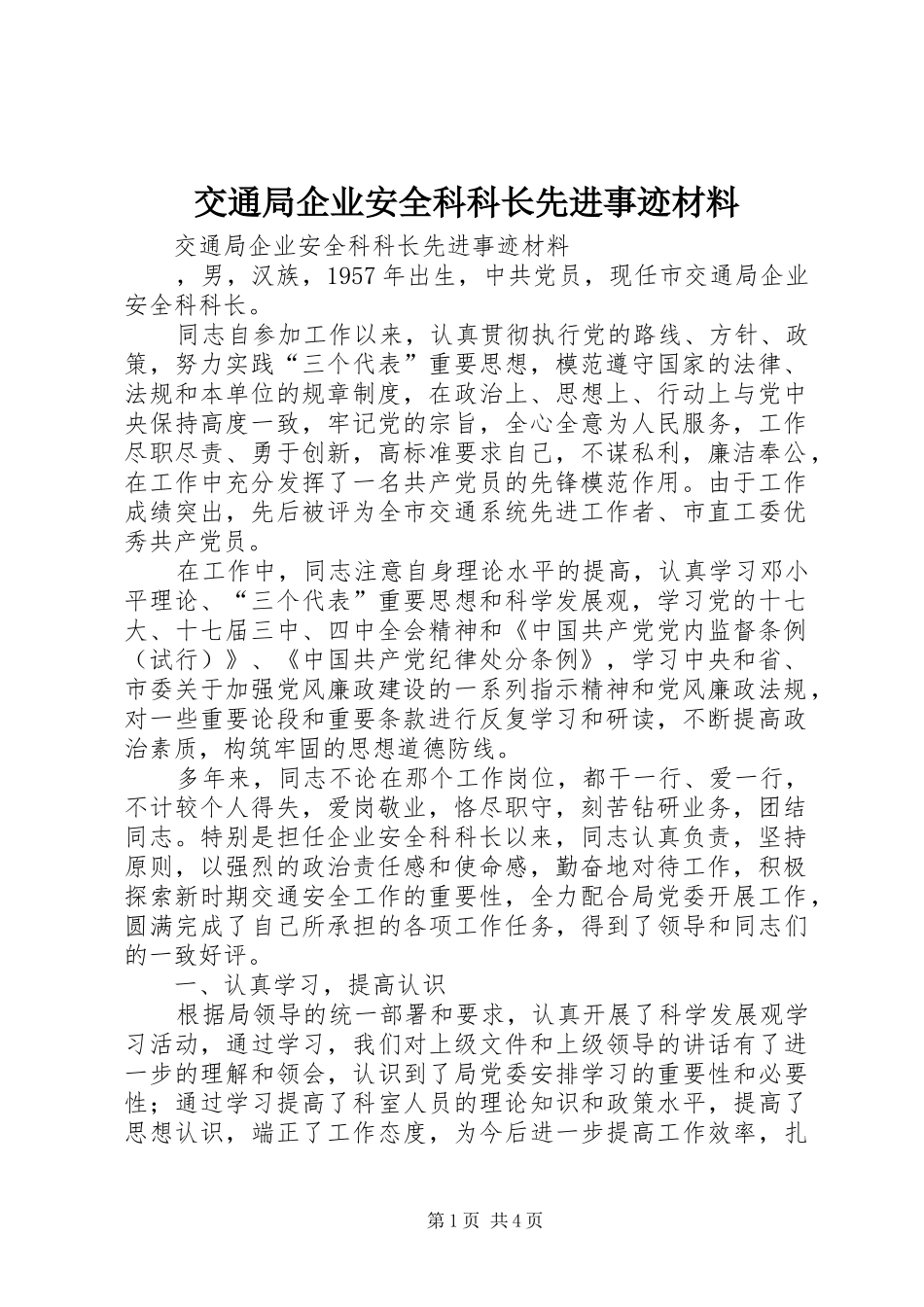 交通局企业安全科科长先进事迹材料

交通局企业安全科科长先进事迹材料

，男，汉族，1957年出生，中共党员，现任市交通局企业安全科科长。

同志自参加工作以来，认真贯彻执行党的路线、方针、政策，努力实践“三个代表”重要思想，模范遵守国家的法律、法规和本单位的规章制度，在政治上、思想上、行动上与党中央保持高度一致，牢记党的宗旨，全心全意为人民服务，工作尽职尽责、勇于创新，高标准要求自己，不谋私利，廉洁奉公，在工作中充分发挥了一名共产党员的先锋模范作用。由于工作成绩突出，先后被评为全市交通系统先进工作者、市直工委优秀共产党员。

在工作中，同志注意自身理论水平的提高，认真学习邓小平理论、“三个代表”重要思想和科学发展观，学习党的十七大、十七届三中、四中全会精神和《中国共产党党内监督条例（试行）》、《中国共产党纪律处分条例》，学习中央和省、市委关于加强党风廉政建设的一系列指示精神和党风廉政法规，对一些重要论段和重要条款进行反复学习和研读，不断提高政治素质，构筑牢固的思想道德防线。

多年来，同志不论在那个工作岗位，都干一行、爱一行，不计较个人得失，爱岗敬业，恪尽职守，刻苦钻研业务，团结同志。特别是担任企业安全科科长以来，同志认真负责，坚持原则，以强烈的政治责任感和使命感，勤奋地对待工作，积极探索新时期交通安全工作的重要性，全力配合局党委开展工作，圆满完成了自己所承担的各项工作任务，得到了领导和同志们的一致好评。

一、认真学习，提高认识

根据局领导的统一部署和要求，认真开展了科学发展观学习活动，通过学习，我们对上级文件和上级领导的讲话有了进一步的理解和领会，认识到了局党委安排学习的重要性和必要性；通过学习提高了科室人员的理论知识和政策水平，提高了思想认识，端正了工作态度，为今后进一步提高工作效率，扎

第1页 共4页